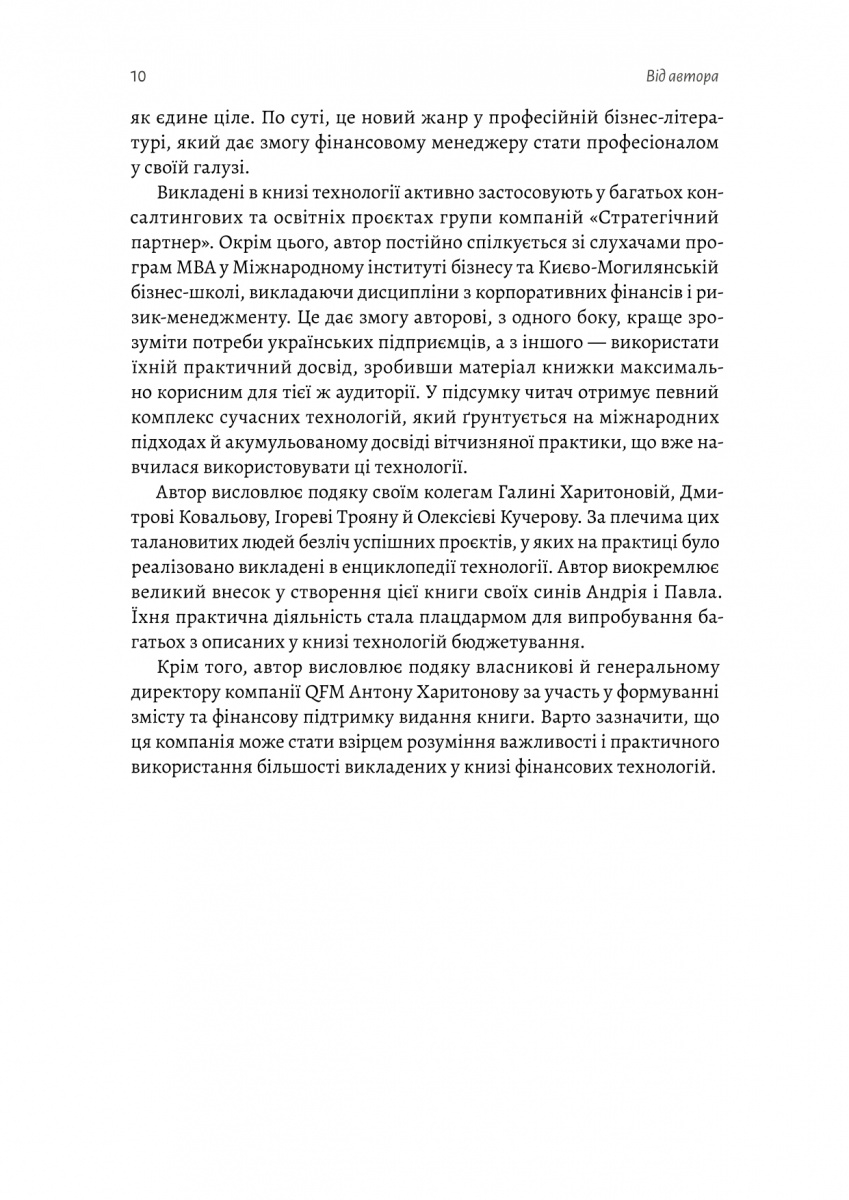 10

Від автора

як єдине ціле. По суті, це новий жанр у професійній бізнес-літературі, який дає змогу фінансовому менеджеру стати професіоналом у своїй галузі.

Викладені в книзі технології активно застосовують у багатьох консалтингових та освітніх проєктах групи компаній «Стратегічний партнер». Окрім цього, автор постійно спілкується зі слухачами програм МВА у Міжнародному інституті бізнесу та Києво-Могилянській бізнес-школі, викладаючи дисципліни з корпоративних фінансів і ризик-менеджменту. Це дає змогу авторові, з одного боку, краще зрозуміти потреби українських підприємців, а з іншого — використати їхній практичний досвід, зробивши матеріал книжки максимально корисним для тієї ж аудиторії. У підсумку читач отримує певний комплекс сучасних технологій, який ґрунтується на міжнародних підходах й акумульованому досвіді вітчизняної практики, що вже навчилася використовувати ці технології.

Автор висловлює подяку своїм колегам Галині Харитоновій, Дмитрові Ковальову, Ігореві Трояну й Олексієві Кучерову. За плечима цих талановитих людей безліч успішних проєктів, у яких на практиці було реалізовано викладені в енциклопедії технології. Автор виокремлює великий внесок у створення цієї книги своїх синів Андрія і Павла. Їхня практична діяльність стала плацдармом для випробування багатьох з описаних у книзі технологій бюджетування.

Крім того, автор висловлює подяку власникові й генеральному директору компанії QFM Антону Харитонову за участь у формуванні змісту та фінансову підтримку видання книги. Варто зазначити, що ця компанія може стати взірцем розуміння важливості і практичного використання більшості викладених у книзі фінансових технологій.